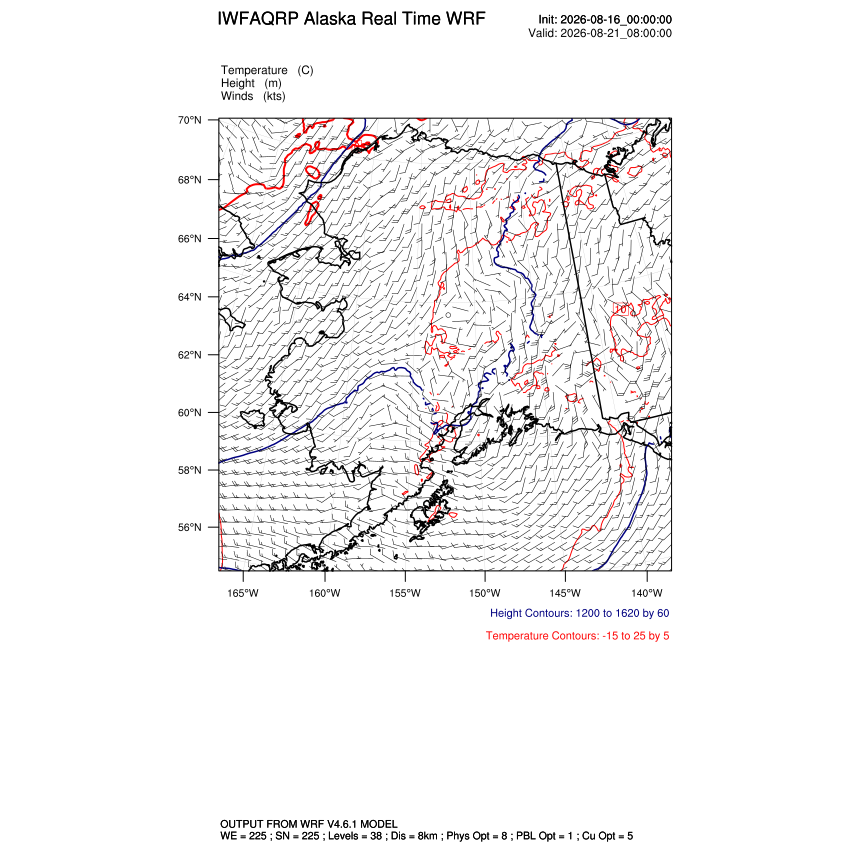 IWFAQRP Alaska Real Time WRF

Init: 2026-08-16_00:00:00
Valid: 2026-08-21_08:00:00

Temperature (C)
Height (m)
Winds (kts)

70°N
68°N
66°N
64°N
62°N
60°N
58°N
56°N

165°W 160°W 155°W 150°W 145°W 140°W

Height Contours: 1200 to 1620 by 60

Temperature Contours: -15 to 25 by 5

OUTPUT FROM WRF V4.6.1 MODEL
WE = 225 ; SN = 225 ; Levels = 38 ; Dis = 8km ; Phys Opt = 8 ; PBL Opt = 1 ; Cu Opt = 5